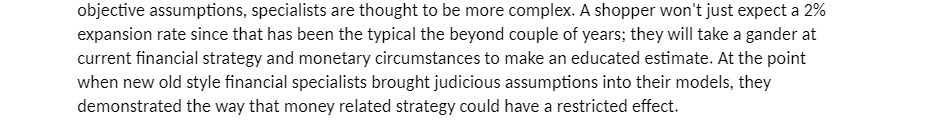 objective assumptions, specialists are thought to be more complex. A shopper won't just expect a 2% expansion rate since that has been the typical the beyond couple of years; they will take a gander at current financial strategy and monetary circumstances to make an educated estimate. At the point when new old style financial specialists brought judicious assumptions into their models, they demonstrated the way that money related strategy could have a restricted effect.